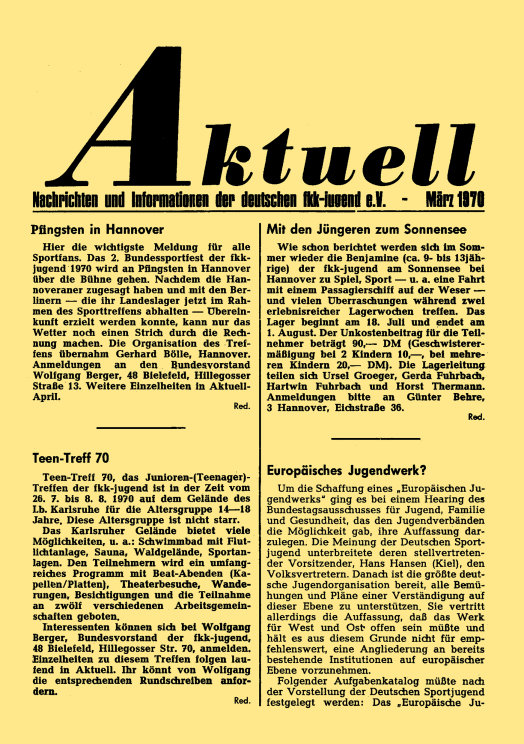 Aktuell

Nachrichten und Informationen der deutschen fkk-jugend e.V. - März 1970

Pfingsten in Hannover

Hier die wichtigste Meldung für alle Sportfans. Das 2. Bundessportfest der fkk-jugend 1970 wird an Pfingsten in Hannover über die Bühne gehen. Nachdem die Hannoveraner zugesagt haben und mit den Berlinern — die ihr Landeslager jetzt im Rahmen des Sporttreffens abhalten — Übereinkunft erzielt werden konnte, kann nur das Wetter noch einen Strich durch die Rechnung machen. Die Organisation des Treffens übernahm Gerhard Bölle, Hannover. Anmeldungen an den Bundesvorstand Wolfgang Berger, 48 Bielefeld, Hillegosser Straße 13. Weitere Einzelheiten in Aktuell-April.

Red.

Teen-Treff 70

Teen-Treff 70, das Junioren-(Teenager)-Treffen der fkk-jugend ist in der Zeit vom 26. 7. bis 8. 8. 1970 auf dem Gelände des Lb. Karlsruhe für die Altersgruppe 14—18 Jahre. Diese Altersgruppe ist nicht starr.

Das Karlsruher Gelände bietet viele Möglichkeiten, u. a.: Schwimmbad mit Flutlichtanlage, Sauna, Waldgelände, Sportanlagen. Den Teilnehmern wird ein umfangreiches Programm mit Beat-Abenden (Kapellen/Platten), Theaterbesuche, Wanderungen, Besichtigungen und die Teilnahme an zwölf verschiedenen Arbeitsgemeinschaften geboten.

Interessenten können sich bei Wolfgang Berger, Bundesvorstand der fkk-jugend, 48 Bielefeld, Hillegosser Str. 70, anmelden. Einzelheiten zu diesem Treffen folgen laufend in Aktuell. Ihr könnt von Wolfgang die entsprechenden Rundschreiben anfordern.

Red.

Mit den Jüngeren zum Sonnensee

Wie schon berichtet werden sich im Sommer wieder die Benjamine (ca. 9- bis 13jährige) der fkk-jugend am Sonnensee bei Hannover zu Spiel, Sport — u. a. eine Fahrt mit einem Passagierschiff auf der Weser — und vielen Überraschungen während zwei erlebnisreicher Lagerwochen treffen. Das Lager beginnt am 18. Juli und endet am 1. August. Der Unkostenbeitrag für die Teilnehmer beträgt 90,— DM (Geschwisterermäßigung bei 2 Kindern 10,—, bei mehreren Kindern 20,— DM). Die Lagerleitung teilen sich Ursel Groeger, Gerda Fuhrbach, Hartwin Fuhrbach und Horst Thermann. Anmeldungen bitte an Günter Behre, 3 Hannover, Eichstraße 36.

Red.

Europäisches Jugendwerk?

Um die Schaffung eines „Europäischen Jugendwerks" ging es bei einem Hearing des Bundestagsausschusses für Jugend, Familie und Gesundheit, das den Jugendverbänden die Möglichkeit gab, ihre Auffassung darzulegen. Die Meinung der Deutschen Sportjugend unterbreitete deren stellvertretender Vorsitzender, Hans Hansen (Kiel), den Volksvertretern. Danach ist die größte deutsche Jugendorganisation bereit, alle Bemühungen und Pläne einer Verständigung auf dieser Ebene zu unterstützen. Sie vertritt allerdings die Auffassung, daß das Werk für West und Ost offen sein müßte und hält es aus diesem Grunde nicht für empfehlenswert, eine Angliederung an bereits bestehende Institutionen auf europäischer Ebene vorzunehmen.

Folgender Aufgabenkatalog müßte nach der Vorstellung der Deutschen Sportjugend festgelegt werden: Das „Europäische Ju-